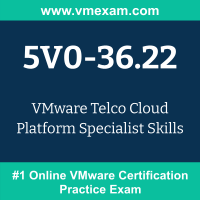 www.vmexam.com

5V0-36.22

VMware Telco Cloud Platform Specialist Skills

#1 Online VMware Certification Practice Exam